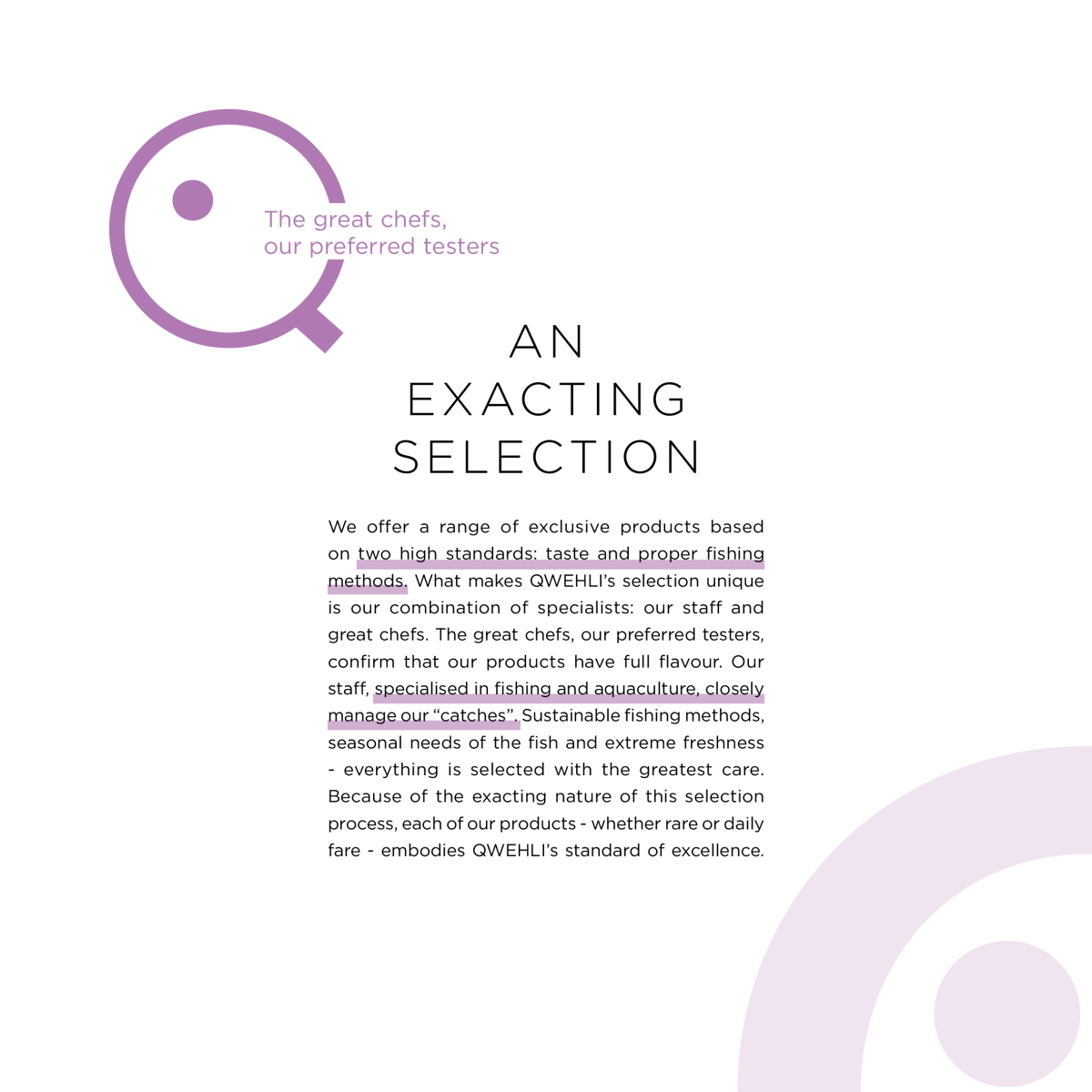 The great chefs,
our preferred testers

AN
EXACTING
SELECTION

We offer a range of exclusive products based on two high standards: taste and proper fishing methods. What makes QWEHLI's selection unique is our combination of specialists: our staff and great chefs. The great chefs, our preferred testers, confirm that our products have full flavour. Our staff, specialised in fishing and aquaculture, closely manage our "catches". Sustainable fishing methods, seasonal needs of the fish and extreme freshness - everything is selected with the greatest care. Because of the exacting nature of this selection process, each of our products - whether rare or daily fare - embodies QWEHLI's standard of excellence.